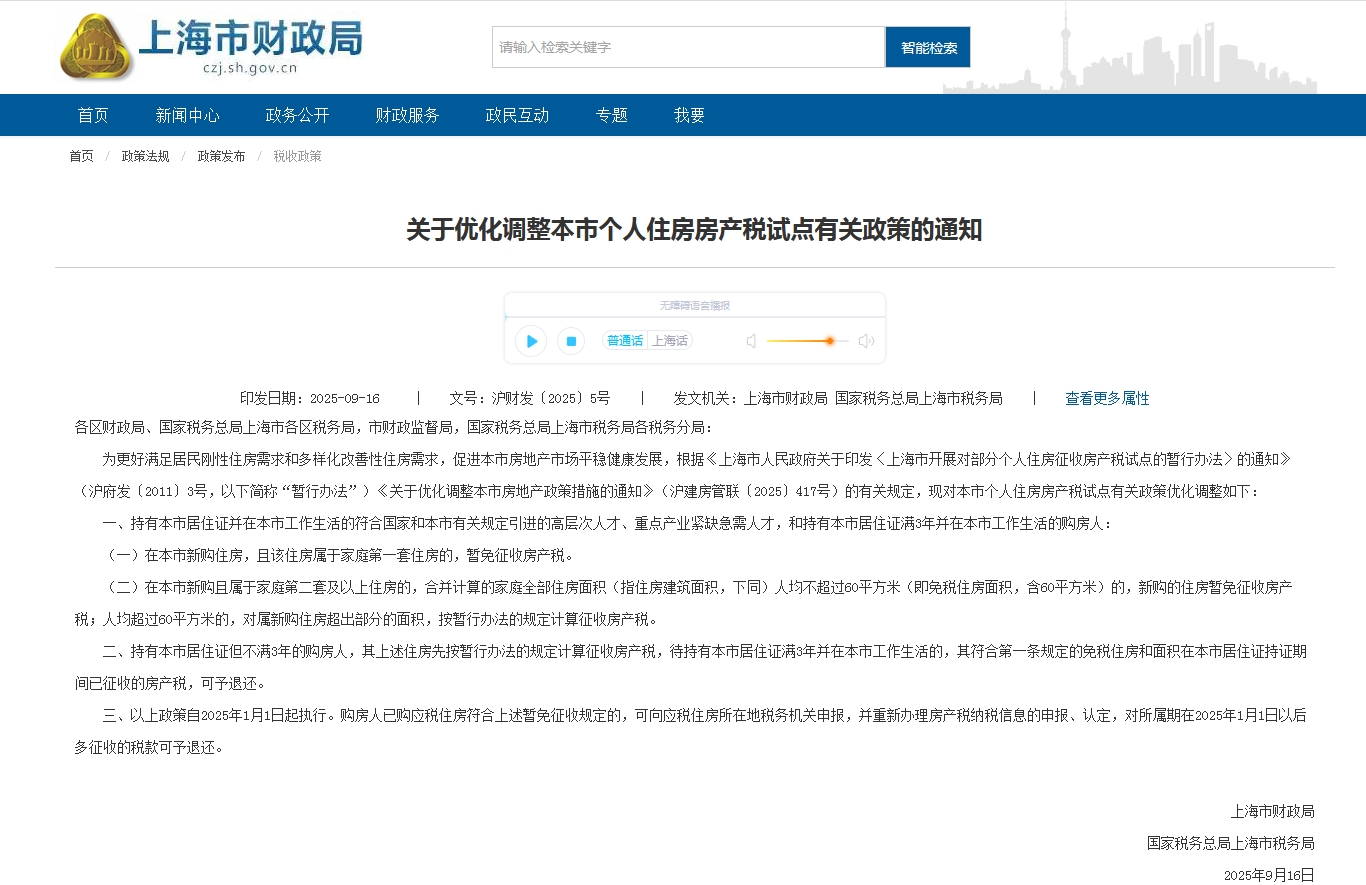 上海市财政局
czj.sh.gov.cn

请输入检索关键字
智能检索

首页 新闻中心 政务公开 财政服务 政民互动 专题 我要

首页 / 政策法规 / 政策发布 / 税收政策

关于优化调整本市个人住房房产税试点有关政策的通知

无障碍语音播报
普通话 上海话

印发日期：2025-09-16 | 文号：沪财发〔2025〕5号 | 发文机关：上海市财政局 国家税务总局上海市税务局 | 查看更多属性

各区财政局、国家税务总局上海市各区税务局，市财政监督局，国家税务总局上海市税务局各税务分局：

为更好满足居民刚性住房需求和多样化改善性住房需求，促进本市房地产市场平稳健康发展，根据《上海市人民政府关于印发〈上海市开展对部分个人住房征收房产税试点的暂行办法〉的通知》（沪府发〔2011〕3号，以下简称“暂行办法”）《关于优化调整本市房地产政策措施的通知》（沪建房管联〔2025〕417号）的有关规定，现对本市个人住房房产税试点有关政策优化调整如下：

一、持有本市居住证并在本市工作生活的符合国家和本市有关规定引进的高层次人才、重点产业紧缺急需人才，和持有本市居住证满3年并在本市工作生活的购房人：

（一）在本市新购住房，且该住房属于家庭第一套住房的，暂免征收房产税。

（二）在本市新购且属于家庭第二套及以上住房的，合并计算的家庭全部住房面积（指住房建筑面积，下同）人均不超过60平方米（即免税住房面积，含60平方米）的，新购的住房暂免征收房产税；人均超过60平方米的，对属新购住房超出部分的面积，按暂行办法的规定计算征收房产税。

二、持有本市居住证但不满3年的购房人，其上述住房先按暂行办法的规定计算征收房产税，待持有本市居住证满3年并在本市工作生活的，其符合第一条规定的免税住房和面积在本市居住证持证期间已征收的房产税，可予退还。

三、以上政策自2025年1月1日起执行。购房人已购应税住房符合上述暂免征收规定的，可向应税住房所在地税务机关申报，并重新办理房产税纳税信息的申报、认定，对所属期在2025年1月1日以后多征收的税款可予退还。

上海市财政局
国家税务总局上海市税务局
2025年9月16日